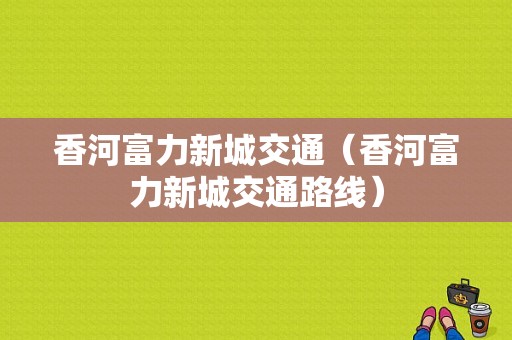 香河富力新城交通（香河富力新城交通路线）